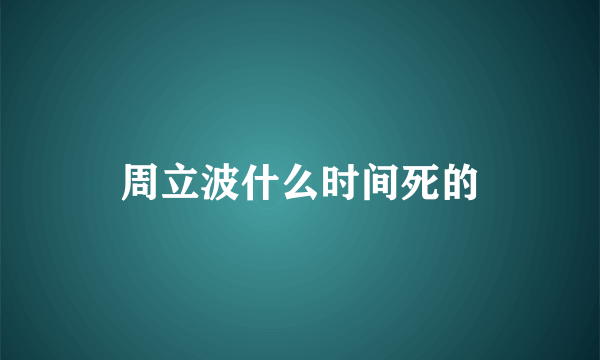 周立波什么时间死的